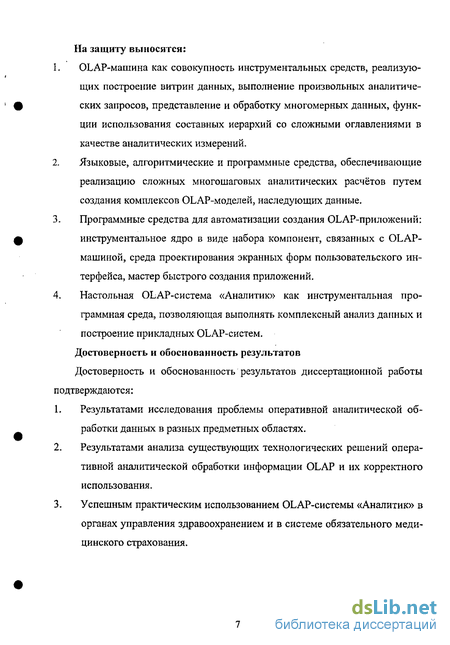 На защиту выносятся:

1. OLAP-машина как совокупность инструментальных средств, реализующих построение витрин данных, выполнение произвольных аналитических запросов, представление и обработку многомерных данных, функции использования составных иерархий со сложными оглавлениями в качестве аналитических измерений.

2. Языковые, алгоритмические и программные средства, обеспечивающие реализацию сложных многошаговых аналитических расчётов путем создания комплексов OLAP-моделей, наследующих данные.

3. Программные средства для автоматизации создания OLAP-приложений: инструментальное ядро в виде набора компонент, связанных с OLAP-машиной, среда проектирования экранных форм пользовательского интерфейса, мастер быстрого создания приложений.

4. Настольная OLAP-система «Аналитик» как инструментальная программная среда, позволяющая выполнять комплексный анализ данных и построение прикладных OLAP-систем.

Достоверность и обоснованность результатов

Достоверность и обоснованность результатов диссертационной работы подтверждаются:

1. Результатами исследования проблемы оперативной аналитической обработки данных в разных предметных областях.

2. Результатами анализа существующих технологических решений оперативной аналитической обработки информации OLAP и их корректного использования.

3. Успешным практическим использованием OLAP-системы «Аналитик» в органах управления здравоохранением и в системе обязательного медицинского страхования.

7

dsLib.net
библиотека диссертаций